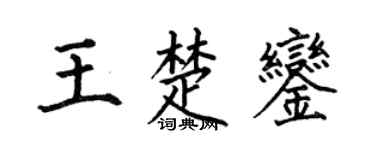 王楚鑾

词典网